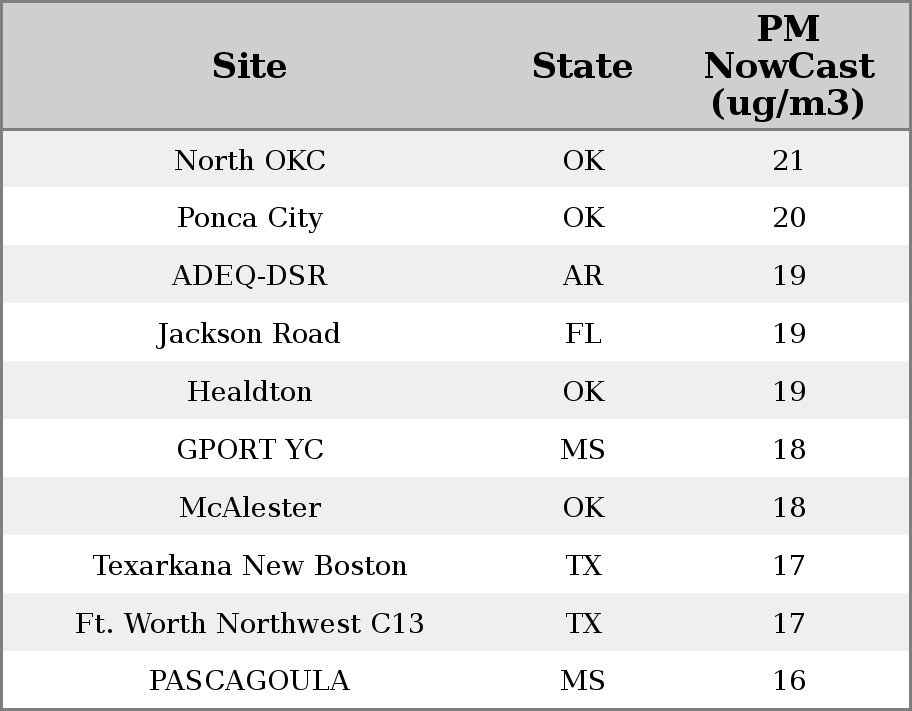 | Site | State | PM NowCast (ug/m3) |
|---|---|---|
| North OKC | OK | 21 |
| Ponca City | OK | 20 |
| ADEQ-DSR | AR | 19 |
| Jackson Road | FL | 19 |
| Healdton | OK | 19 |
| GPORT YC | MS | 18 |
| McAlester | OK | 18 |
| Texarkana New Boston | TX | 17 |
| Ft. Worth Northwest C13 | TX | 17 |
| PASCAGOULA | MS | 16 |